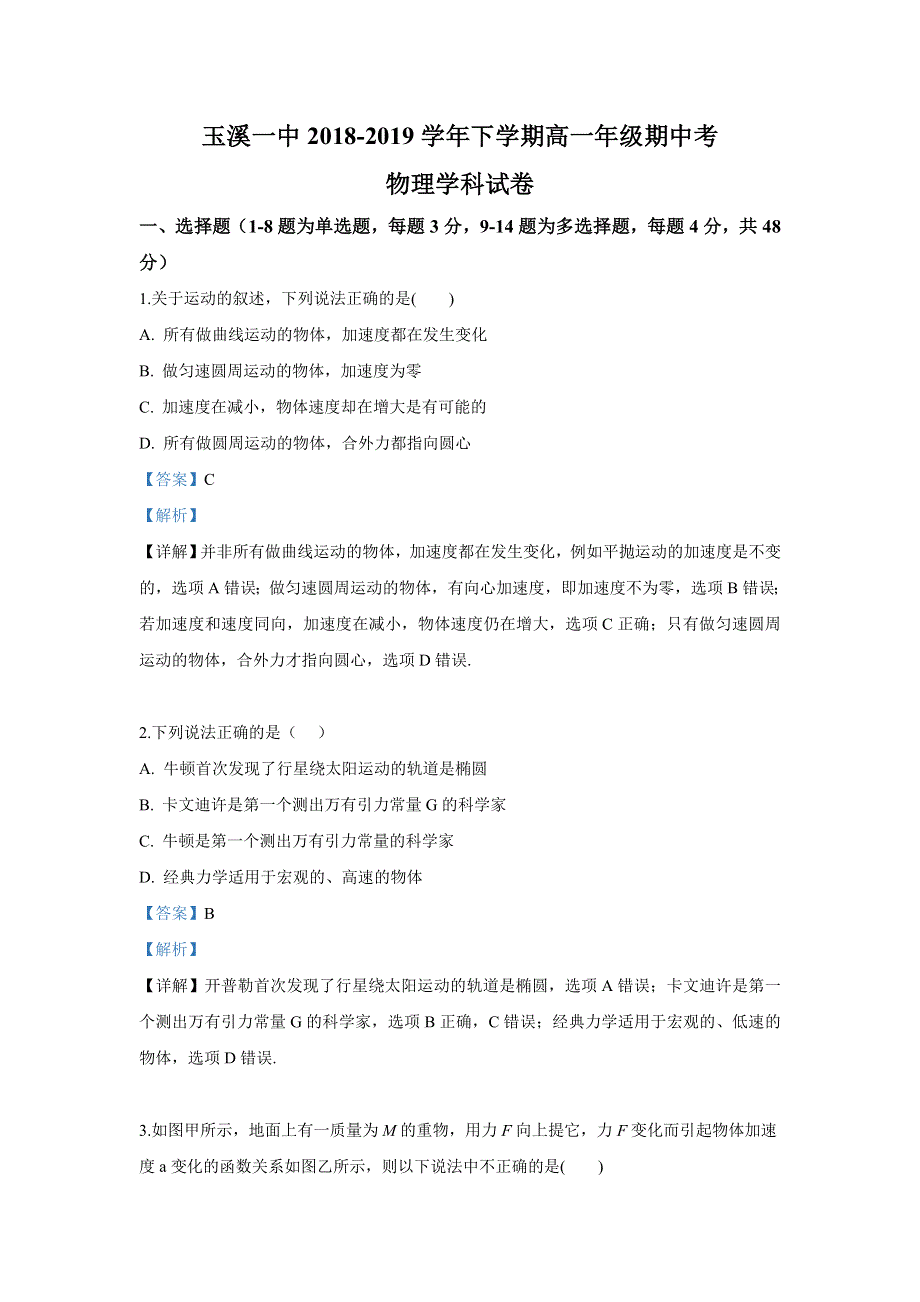 玉溪一中 2018-2019 学年下学期高一年级期中考

物理学科试卷

一、选择题（1-8 题为单选题，每题 3 分，9-14 题为多选择题，每题 4 分，共 48 分）

1.关于运动的叙述，下列说法正确的是(　　)

A. 所有做曲线运动的物体，加速度都在发生变化

B. 做匀速圆周运动的物体，加速度为零

C. 加速度在减小，物体速度却在增大是有可能的

D. 所有做圆周运动的物体，合外力都指向圆心

【答案】C

【解析】

【详解】并非所有做曲线运动的物体，加速度都在发生变化，例如平抛运动的加速度是不变的，选项 A 错误；做匀速圆周运动的物体，有向心加速度，即加速度不为零，选项 B 错误；若加速度和速度同向，加速度在减小，物体速度仍在增大，选项 C 正确；只有做匀速圆周运动的物体，合外力才指向圆心，选项 D 错误.

2.下列说法正确的是（　　）

A. 牛顿首次发现了行星绕太阳运动的轨道是椭圆

B. 卡文迪许是第一个测出万有引力常量 G 的科学家

C. 牛顿是第一个测出万有引力常量的科学家

D. 经典力学适用于宏观的、高速的物体

【答案】B

【解析】

【详解】开普勒首次发现了行星绕太阳运动的轨道是椭圆，选项 A 错误；卡文迪许是第一个测出万有引力常量 G 的科学家，选项 B 正确，C 错误；经典力学适用于宏观的、低速的物体，选项 D 错误.

3.如图甲所示，地面上有一质量为 $M$ 的重物，用力 $F$ 向上提它，力 $F$ 变化而引起物体加速度 a 变化的函数关系如图乙所示，则以下说法中不正确的是(　　)